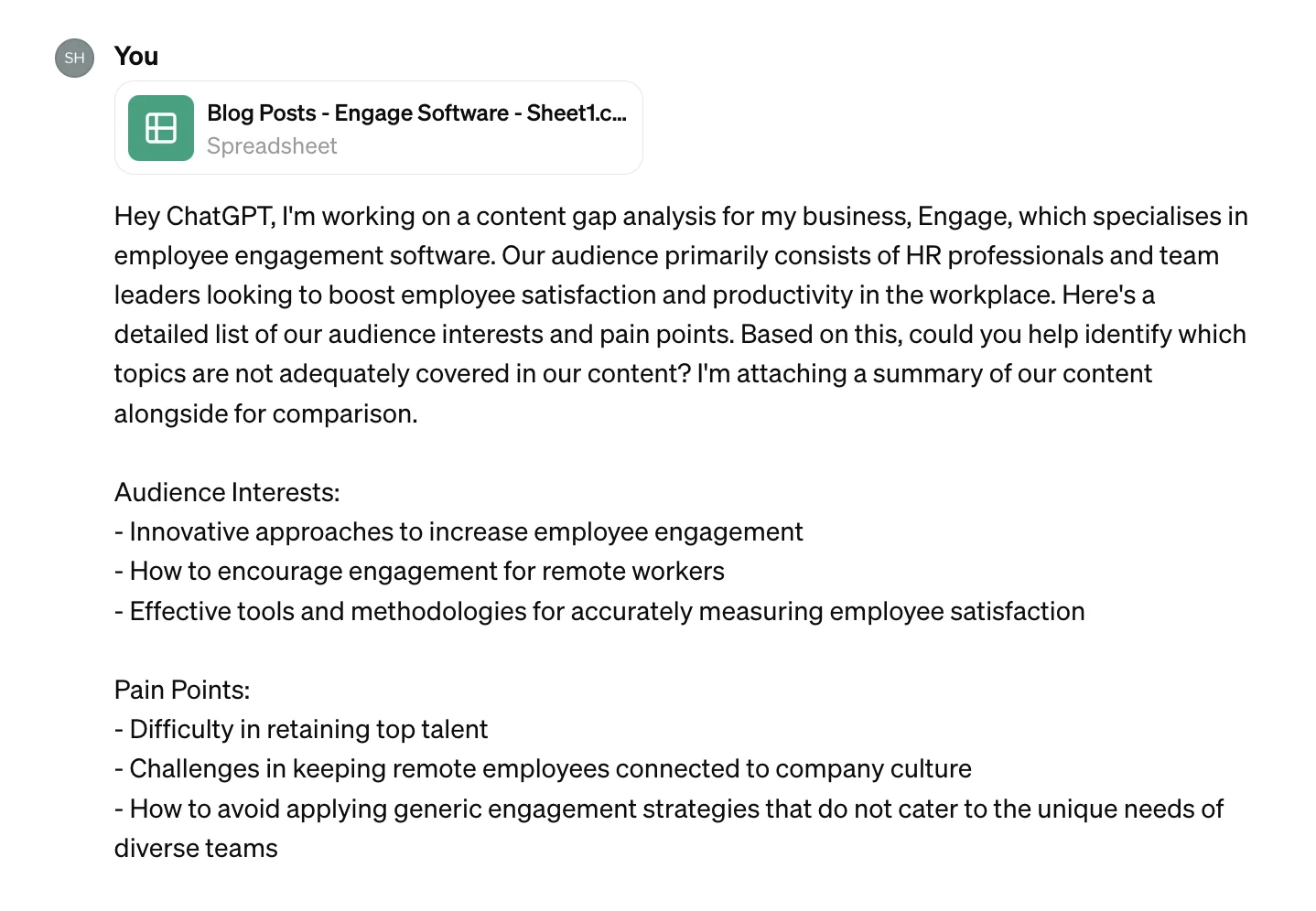 SH You

Blog Posts - Engage Software - Sheet1.c...
Spreadsheet

Hey ChatGPT, I'm working on a content gap analysis for my business, Engage, which specialises in employee engagement software. Our audience primarily consists of HR professionals and team leaders looking to boost employee satisfaction and productivity in the workplace. Here's a detailed list of our audience interests and pain points. Based on this, could you help identify which topics are not adequately covered in our content? I'm attaching a summary of our content alongside for comparison.

Audience Interests:
- Innovative approaches to increase employee engagement
- How to encourage engagement for remote workers
- Effective tools and methodologies for accurately measuring employee satisfaction

Pain Points:
- Difficulty in retaining top talent
- Challenges in keeping remote employees connected to company culture
- How to avoid applying generic engagement strategies that do not cater to the unique needs of diverse teams